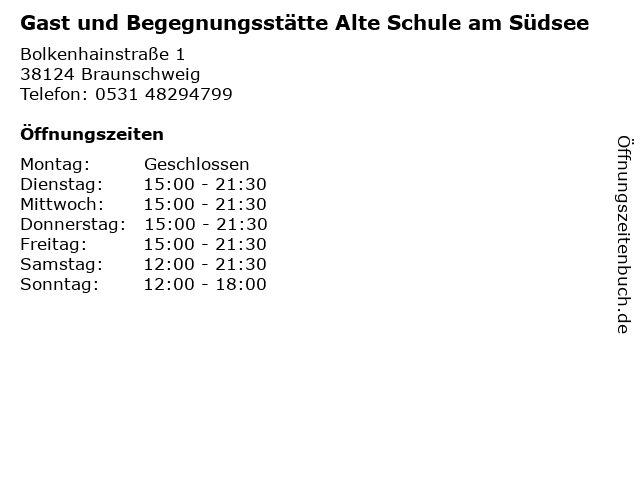 Gast und Begegnungsstätte Alte Schule am Südsee

Bolkenhainstraße 1
38124 Braunschweig
Telefon: 0531 48294799

Öffnungszeiten

| Montag: | Geschlossen |
|---|---|
| Dienstag: | 15:00 - 21:30 |
| Mittwoch: | 15:00 - 21:30 |
| Donnerstag: | 15:00 - 21:30 |
| Freitag: | 15:00 - 21:30 |
| Samstag: | 12:00 - 21:30 |
| Sonntag: | 12:00 - 18:00 |

Öffnungszeitenbuch.de